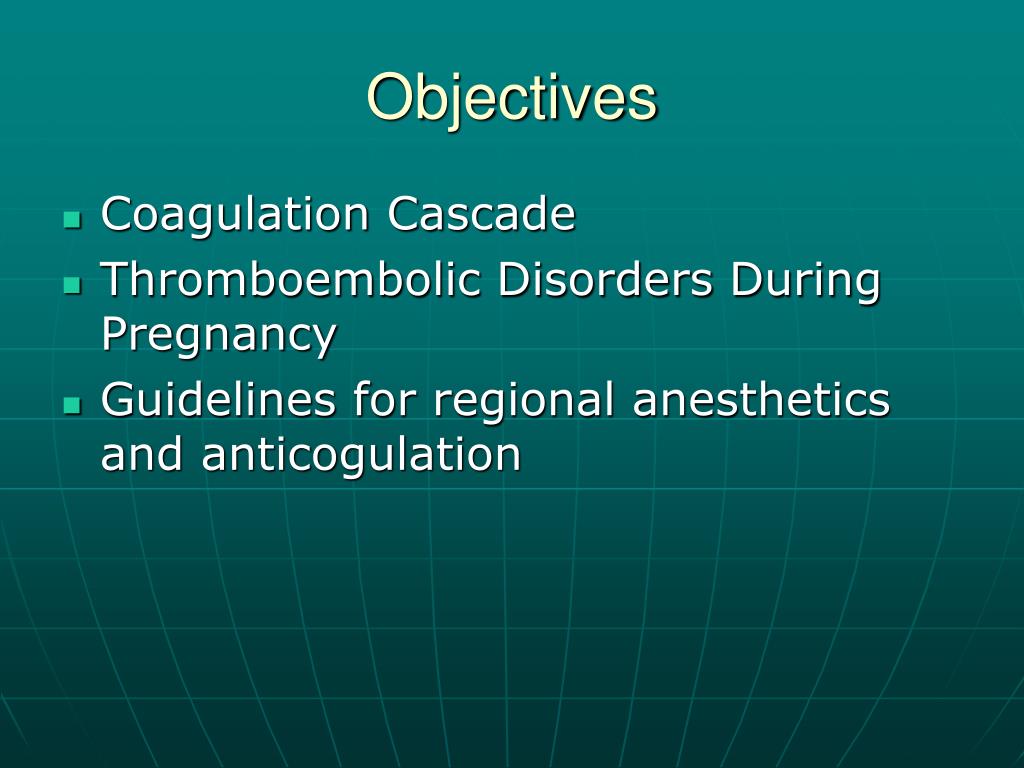 Objectives

- Coagulation Cascade
- Thromboembolic Disorders During Pregnancy
- Guidelines for regional anesthetics and anticogulation